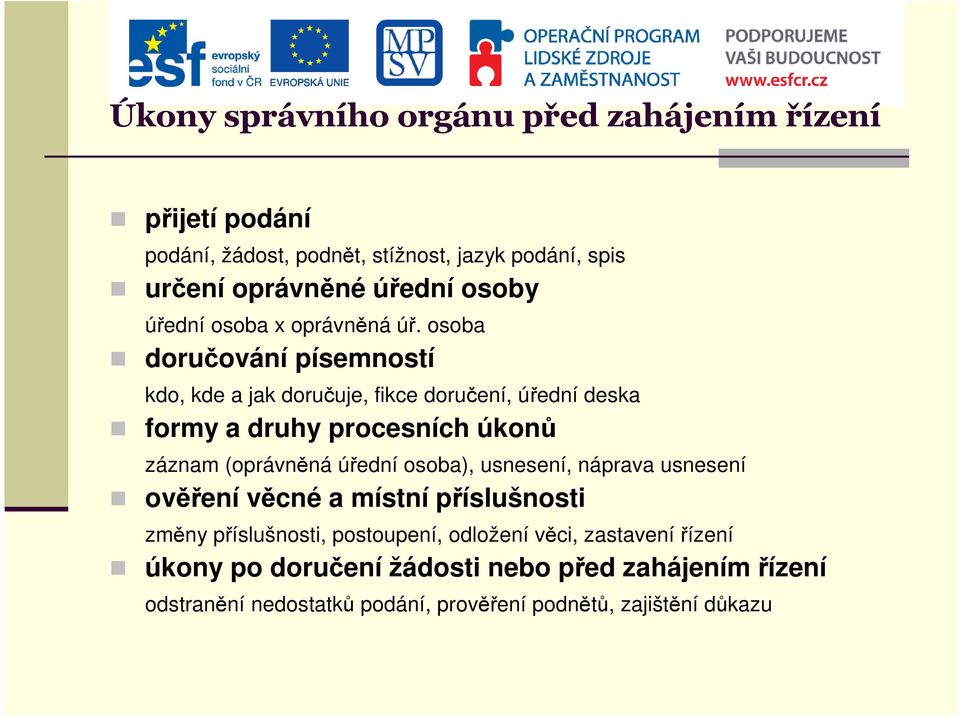 esf evropský sociální fond v ČR EVROPSKÁ UNIE MPSV OPERAČNÍ PROGRAM LIDSKÉ ZDROJE A ZAMĚSTNANOST PODPORUJEME VAŠI BUDOUCNOST www.esfcr.cz

Úkony správního orgánu před zahájením řízení

přijetí podání
podání, žádost, podnět, stížnost, jazyk podání, spis
určení oprávněné úřední osoby
úřední osoba x oprávněná úř. osoba
doručování písemností
kdo, kde a jak doručuje, fikce doručení, úřední deska
formy a druhy procesních úkonů
záznam (oprávněná úřední osoba), usnesení, náprava usnesení
ověření věcné a místní příslušnosti
změny příslušnosti, postoupení, odložení věci, zastavení řízení
úkony po doručení žádosti nebo před zahájením řízení
odstranění nedostatků podání, prověření podnětů, zajištění důkazu